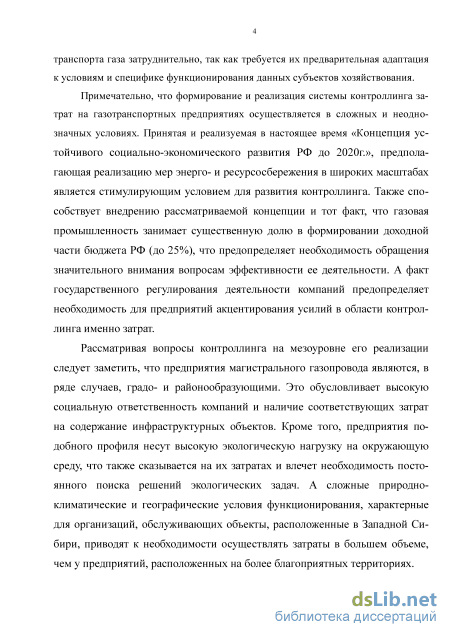 4

транспорта газа затруднительно, так как требуется их предварительная адаптация к условиям и специфике функционирования данных субъектов хозяйствования.

Примечательно, что формирование и реализация системы контроллинга затрат на газотранспортных предприятиях осуществляется в сложных и неоднозначных условиях. Принятая и реализуемая в настоящее время «Концепция устойчивого социально-экономического развития РФ до 2020г.», предполагающая реализацию мер энерго- и ресурсосбережения в широких масштабах является стимулирующим условием для развития контроллинга. Также способствует внедрению рассматриваемой концепции и тот факт, что газовая промышленность занимает существенную долю в формировании доходной части бюджета РФ (до 25%), что предопределяет необходимость обращения значительного внимания вопросам эффективности ее деятельности. А факт государственного регулирования деятельности компаний предопределяет необходимость для предприятий акцентирования усилий в области контроллинга именно затрат.

Рассматривая вопросы контроллинга на мезоуровне его реализации следует заметить, что предприятия магистрального газопровода являются, в ряде случаев, градо- и районообразующими. Это обусловливает высокую социальную ответственность компаний и наличие соответствующих затрат на содержание инфраструктурных объектов. Кроме того, предприятия подобного профиля несут высокую экологическую нагрузку на окружающую среду, что также сказывается на их затратах и влечет необходимость постоянного поиска решений экологических задач. А сложные природно-климатические и географические условия функционирования, характерные для организаций, обслуживающих объекты, расположенные в Западной Сибири, приводят к необходимости осуществлять затраты в большем объеме, чем у предприятий, расположенных на более благоприятных территориях.

dsLib.net
библиотека диссертаций